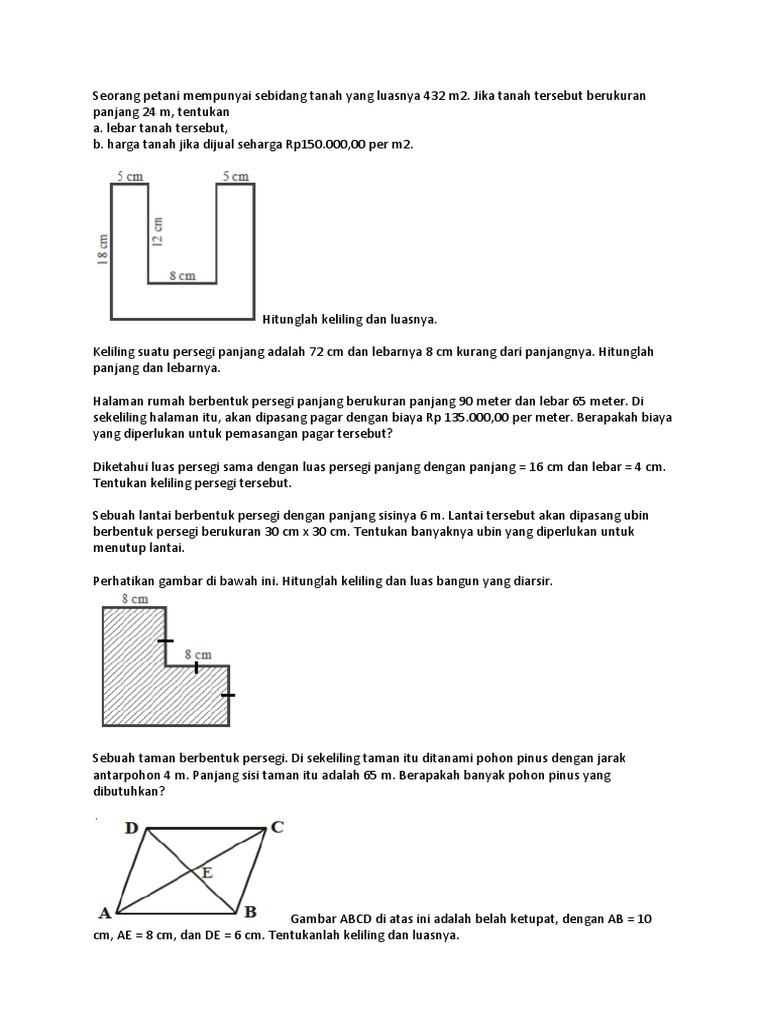 Seorang petani mempunyai sebidang tanah yang luasnya 432 m2. Jika tanah tersebut berukuran panjang 24 m, tentukan
a. lebar tanah tersebut,
b. harga tanah jika dijual seharga Rp150.000,00 per m2.

5 cm
5 cm
18 cm
12 cm
8 cm
Hitunglah keliling dan luasnya.

Keliling suatu persegi panjang adalah 72 cm dan lebarnya 8 cm kurang dari panjangnya. Hitunglah panjang dan lebarnya.

Halaman rumah berbentuk persegi panjang berukuran panjang 90 meter dan lebar 65 meter. Di sekeliling halaman itu, akan dipasang pagar dengan biaya Rp 135.000,00 per meter. Berapakah biaya yang diperlukan untuk pemasangan pagar tersebut?

Diketahui luas persegi sama dengan luas persegi panjang dengan panjang = 16 cm dan lebar = 4 cm. Tentukan keliling persegi tersebut.

Sebuah lantai berbentuk persegi dengan panjang sisinya 6 m. Lantai tersebut akan dipasang ubin berbentuk persegi berukuran 30 cm x 30 cm. Tentukan banyaknya ubin yang diperlukan untuk menutup lantai.

Perhatikan gambar di bawah ini. Hitunglah keliling dan luas bangun yang diarsir.

8 cm
8 cm

Sebuah taman berbentuk persegi. Di sekeliling taman itu ditanami pohon pinus dengan jarak antarpohon 4 m. Panjang sisi taman itu adalah 65 m. Berapakah banyak pohon pinus yang dibutuhkan?

D
C
E
A
B
Gambar ABCD di atas ini adalah belah ketupat, dengan AB = 10 cm, AE = 8 cm, dan DE = 6 cm. Tentukanlah keliling dan luasnya.